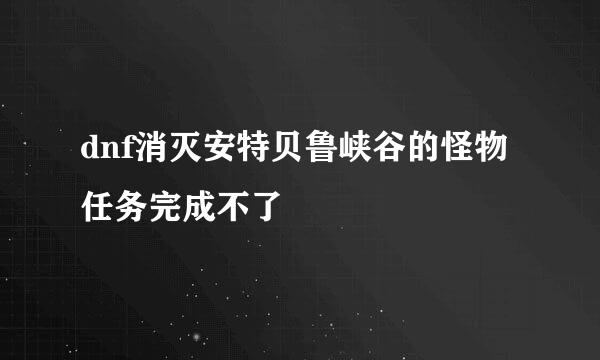 dnf消灭安特贝鲁峡谷的怪物任务完成不了